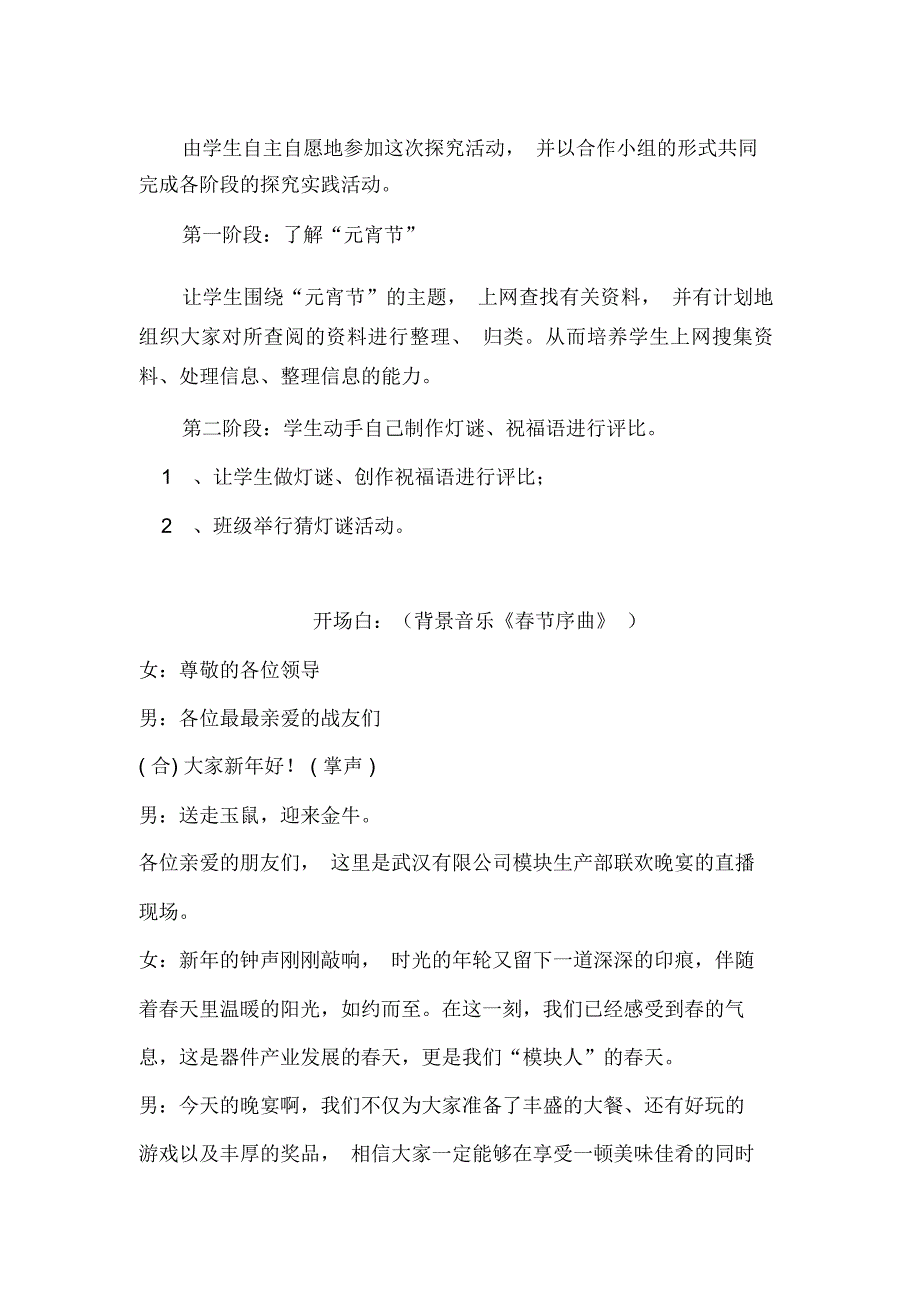 由学生自主自愿地参加这次探究活动， 并以合作小组的形式共同完成各阶段的探究实践活动。

第一阶段：了解“元宵节”

让学生围绕“元宵节”的主题， 上网查找有关资料， 并有计划地组织大家对所查阅的资料进行整理、 归类。从而培养学生上网搜集资料、处理信息、整理信息的能力。

第二阶段：学生动手自己制作灯谜、祝福语进行评比。

1 、让学生做灯谜、创作祝福语进行评比；

2 、班级举行猜灯谜活动。

开场白：（背景音乐《春节序曲》 ）

女：尊敬的各位领导

男：各位最最亲爱的战友们

( 合) 大家新年好！ ( 掌声 )

男：送走玉鼠，迎来金牛。

各位亲爱的朋友们， 这里是武汉有限公司模块生产部联欢晚宴的直播现场。

女：新年的钟声刚刚敲响， 时光的年轮又留下一道深深的印痕，伴随着春天里温暖的阳光，如约而至。在这一刻，我们已经感受到春的气息，这是器件产业发展的春天，更是我们“模块人”的春天。

男：今天的晚宴啊，我们不仅为大家准备了丰盛的大餐、还有好玩的游戏以及丰厚的奖品， 相信大家一定能够在享受一顿美味佳肴的同时